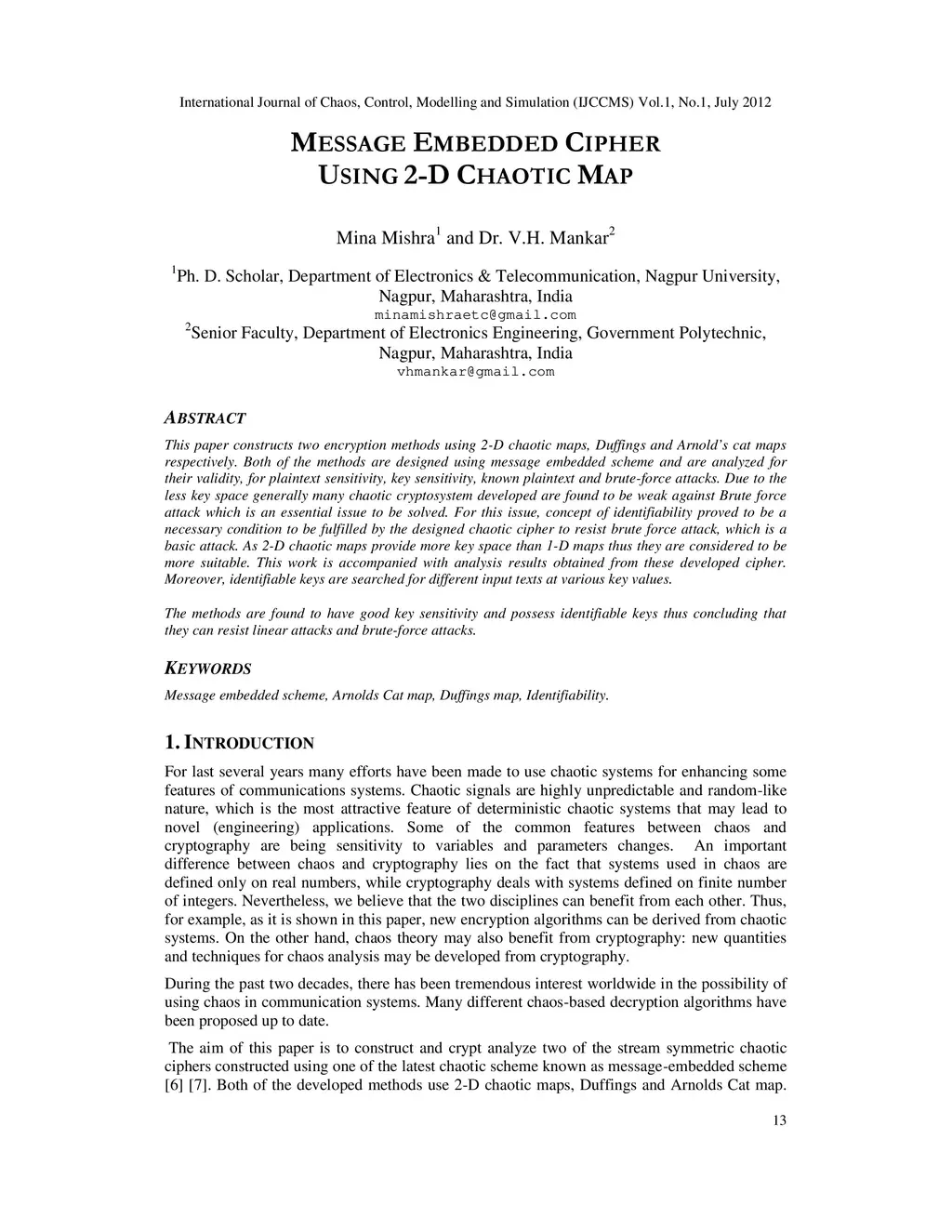 International Journal of Chaos, Control, Modelling and Simulation (IJCCMS) Vol.1, No.1, July 2012

MESSAGE EMBEDDED CIPHER
USING 2-D CHAOTIC MAP

Mina Mishra$^1$ and Dr. V.H. Mankar$^2$

$^1$Ph. D. Scholar, Department of Electronics & Telecommunication, Nagpur University, Nagpur, Maharashtra, India
minamishraetc@gmail.com
$^2$Senior Faculty, Department of Electronics Engineering, Government Polytechnic, Nagpur, Maharashtra, India
vhmankar@gmail.com

ABSTRACT

This paper constructs two encryption methods using 2-D chaotic maps, Duffings and Arnold's cat maps respectively. Both of the methods are designed using message embedded scheme and are analyzed for their validity, for plaintext sensitivity, key sensitivity, known plaintext and brute-force attacks. Due to the less key space generally many chaotic cryptosystem developed are found to be weak against Brute force attack which is an essential issue to be solved. For this issue, concept of identifiability proved to be a necessary condition to be fulfilled by the designed chaotic cipher to resist brute force attack, which is a basic attack. As 2-D chaotic maps provide more key space than 1-D maps thus they are considered to be more suitable. This work is accompanied with analysis results obtained from these developed cipher. Moreover, identifiable keys are searched for different input texts at various key values.

The methods are found to have good key sensitivity and possess identifiable keys thus concluding that they can resist linear attacks and brute-force attacks.

KEYWORDS

Message embedded scheme, Arnolds Cat map, Duffings map, Identifiability.

1. INTRODUCTION

For last several years many efforts have been made to use chaotic systems for enhancing some features of communications systems. Chaotic signals are highly unpredictable and random-like nature, which is the most attractive feature of deterministic chaotic systems that may lead to novel (engineering) applications. Some of the common features between chaos and cryptography are being sensitivity to variables and parameters changes. An important difference between chaos and cryptography lies on the fact that systems used in chaos are defined only on real numbers, while cryptography deals with systems defined on finite number of integers. Nevertheless, we believe that the two disciplines can benefit from each other. Thus, for example, as it is shown in this paper, new encryption algorithms can be derived from chaotic systems. On the other hand, chaos theory may also benefit from cryptography: new quantities and techniques for chaos analysis may be developed from cryptography.

During the past two decades, there has been tremendous interest worldwide in the possibility of using chaos in communication systems. Many different chaos-based decryption algorithms have been proposed up to date.

The aim of this paper is to construct and crypt analyze two of the stream symmetric chaotic ciphers constructed using one of the latest chaotic scheme known as message-embedded scheme [6] [7]. Both of the developed methods use 2-D chaotic maps, Duffings and Arnolds Cat map.

13